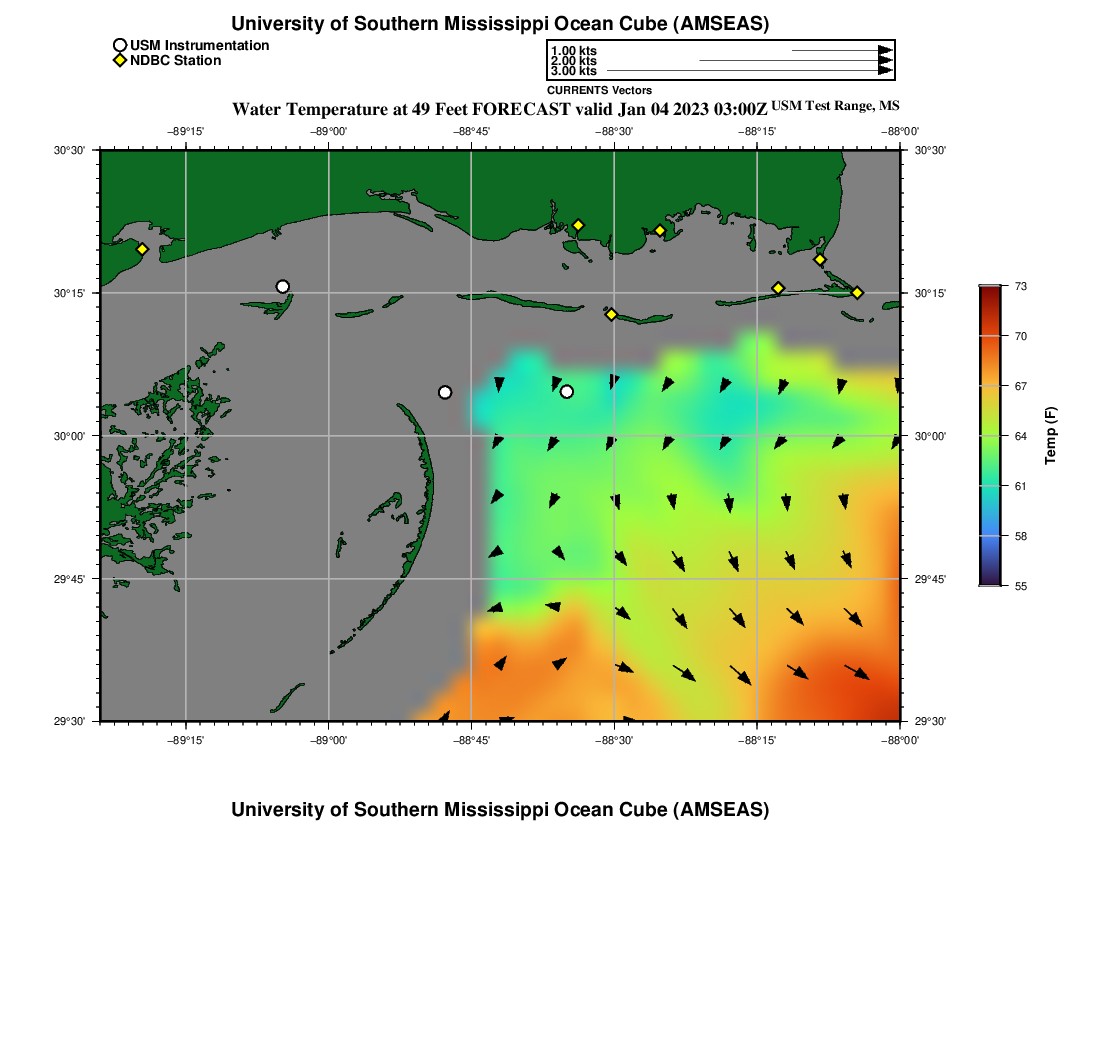 University of Southern Mississippi Ocean Cube (AMSEAS)

USM Instrumentation
NDBC Station

1.00 kts
2.00 kts
3.00 kts

CURRENTS Vectors

Water Temperature at 49 Feet FORECAST valid Jan 04 2023 03:00Z USM Test Range, MS

−89°15' −89°00' −88°45' −88°30' −88°15' −88°00'

30°30' 30°15' 30°00' 29°45' 29°30'

30°30' 30°15' 30°00' 29°45' 29°30'

−89°15' −89°00' −88°45' −88°30' −88°15' −88°00'

73
70
67
64
61
58
55

Temp (F)

University of Southern Mississippi Ocean Cube (AMSEAS)